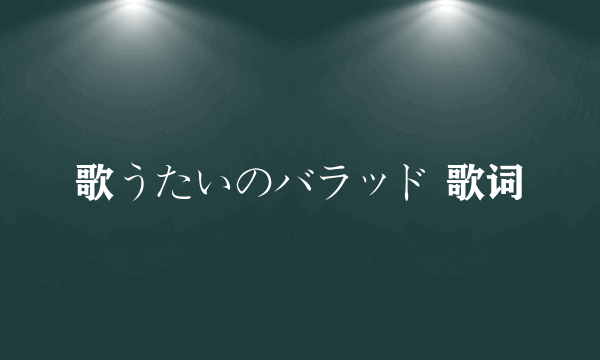 歌うたいのバラッド 歌词